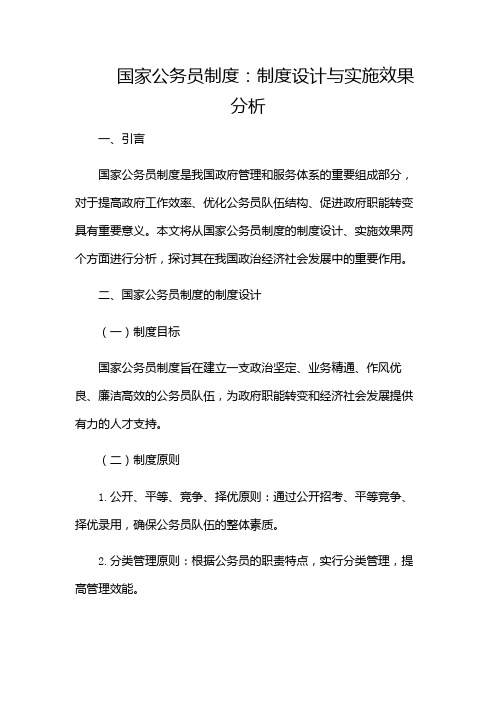 国家公务员制度：制度设计与实施效果分析

一、引言

国家公务员制度是我国政府管理和服务体系的重要组成部分，对于提高政府工作效率、优化公务员队伍结构、促进政府职能转变具有重要意义。本文将从国家公务员制度的制度设计、实施效果两个方面进行分析，探讨其在我国政治经济社会发展中的重要作用。

二、国家公务员制度的制度设计

（一）制度目标

国家公务员制度旨在建立一支政治坚定、业务精通、作风优良、廉洁高效的公务员队伍，为政府职能转变和经济社会发展提供有力的人才支持。

（二）制度原则

1. 公开、平等、竞争、择优原则：通过公开招考、平等竞争、择优录用，确保公务员队伍的整体素质。

2. 分类管理原则：根据公务员的职责特点，实行分类管理，提高管理效能。